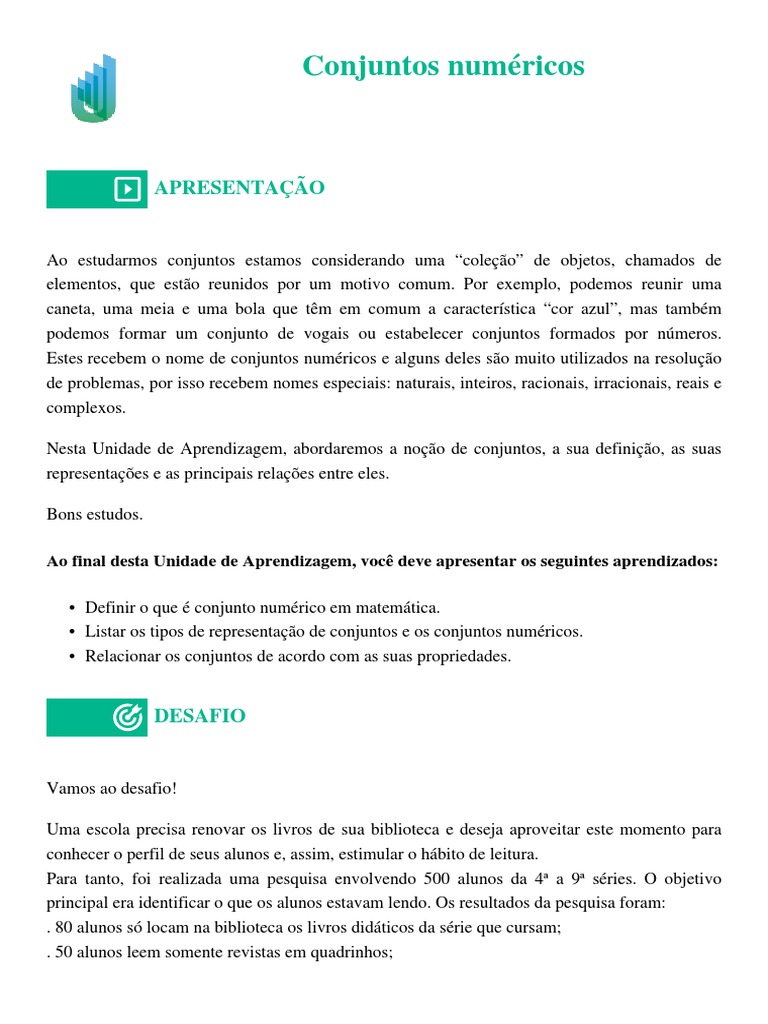 Conjuntos numéricos

APRESENTAÇÃO

Ao estudarmos conjuntos estamos considerando uma “coleção” de objetos, chamados de elementos, que estão reunidos por um motivo comum. Por exemplo, podemos reunir uma caneta, uma meia e uma bola que têm em comum a característica “cor azul”, mas também podemos formar um conjunto de vogais ou estabelecer conjuntos formados por números. Estes recebem o nome de conjuntos numéricos e alguns deles são muito utilizados na resolução de problemas, por isso recebem nomes especiais: naturais, inteiros, racionais, irracionais, reais e complexos.

Nesta Unidade de Aprendizagem, abordaremos a noção de conjuntos, a sua definição, as suas representações e as principais relações entre eles.

Bons estudos.

Ao final desta Unidade de Aprendizagem, você deve apresentar os seguintes aprendizados:

• Definir o que é conjunto numérico em matemática.
• Listar os tipos de representação de conjuntos e os conjuntos numéricos.
• Relacionar os conjuntos de acordo com as suas propriedades.

DESAFIO

Vamos ao desafio!

Uma escola precisa renovar os livros de sua biblioteca e deseja aproveitar este momento para conhecer o perfil de seus alunos e, assim, estimular o hábito de leitura.
Para tanto, foi realizada uma pesquisa envolvendo 500 alunos da 4ª a 9ª séries. O objetivo principal era identificar o que os alunos estavam lendo. Os resultados da pesquisa foram:
. 80 alunos só locam na biblioteca os livros didáticos da série que cursam;
. 50 alunos leem somente revistas em quadrinhos;